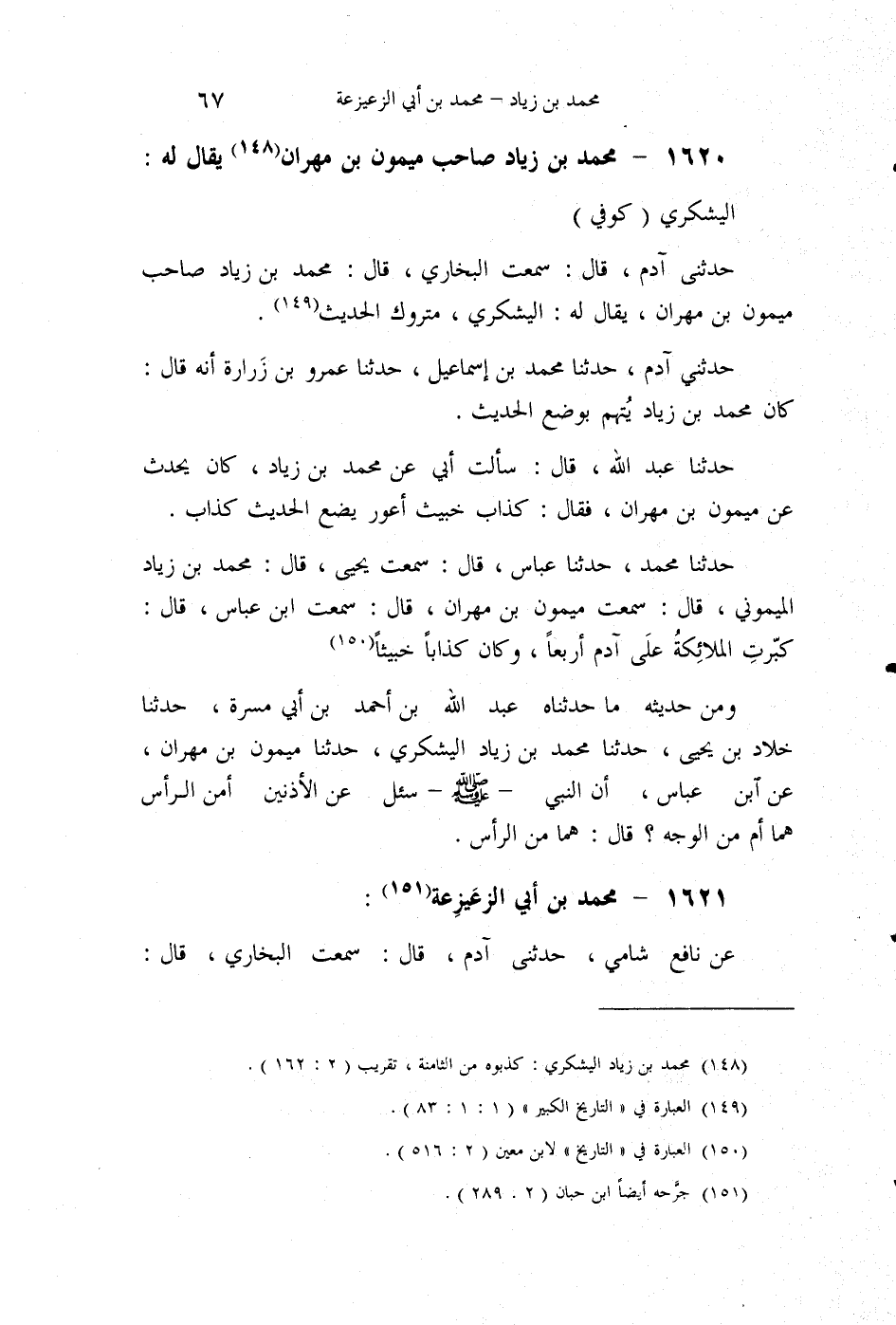 محمد بن زياد – محمد بن أبي الزعيزعة ٦٧

١٦٢٠ – محمد بن زياد صاحب ميمون بن مهران(١٤٨) يقال له : اليشكري ( كوفي )

حدثنى آدم ، قال : سمعت البخاري ، قال : محمد بن زياد صاحب ميمون بن مهران ، يقال له : اليشكري ، متروك الحديث(١٤٩) .

حدثني آدم ، حدثنا محمد بن إسماعيل ، حدثنا عمرو بن زَرارة أنه قال : كان محمد بن زياد يُتهم بوضع الحديث .

حدثنا عبد الله ، قال : سألت أبي عن محمد بن زياد ، كان يحدث عن ميمون بن مهران ، فقال : كذاب خبيث أعور يضع الحديث كذاب .

حدثنا محمد ، حدثنا عباس ، قال : سمعت يحيى ، قال : محمد بن زياد الميموني ، قال : سمعت ميمون بن مهران ، قال : سمعت ابن عباس ، قال : كبّرتِ الملائِكةُ علَى آدم أربعاً ، وكان كذاباً خبيثاً(١٥٠)

ومن حديثه ما حدثناه عبد الله بن أحمد بن أبي مسرة ، حدثنا خلاد بن يحيى ، حدثنا محمد بن زياد اليشكري ، حدثنا ميمون بن مهران ، عن آبن عباس ، أن النبي – ﷺ – سئل عن الأذنين أمن الرأس هما أم من الوجه ؟ قال : هما من الرأس .

١٦٢١ – محمد بن أبي الزعَيزِعة(١٥١) :

عن نافع شامي ، حدثنى آدم ، قال : سمعت البخاري ، قال :

(١٤٨) محمد بن زياد اليشكري : كذبوه من الثامنة ، تقريب ( ٢ : ١٦٢ ) .
(١٤٩) العبارة في « التاريخ الكبير » ( ١ : ١ : ٨٣ ) .
(١٥٠) العبارة في « التاريخ » لابن معين ( ٢ : ٥١٦ ) .
(١٥١) جرَّحه أيضاً ابن حبان ( ٢ . ٢٨٩ ) .